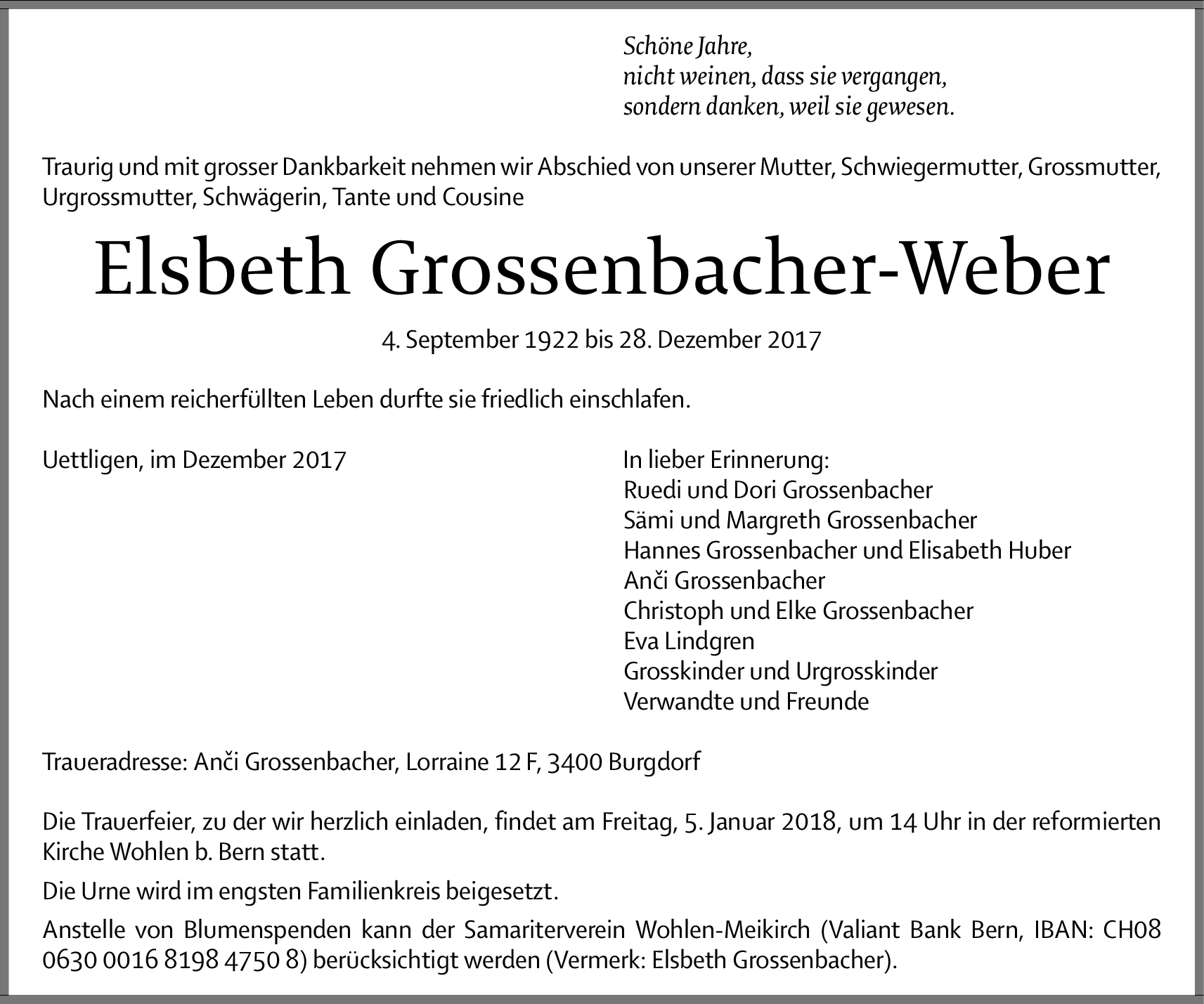 Schöne Jahre,
nicht weinen, dass sie vergangen,
sondern danken, weil sie gewesen.

Traurig und mit grosser Dankbarkeit nehmen wir Abschied von unserer Mutter, Schwiegermutter, Grossmutter, Urgrossmutter, Schwägerin, Tante und Cousine

Elsbeth Grossenbacher-Weber

4. September 1922 bis 28. Dezember 2017

Nach einem reicherfüllten Leben durfte sie friedlich einschlafen.

Uettligen, im Dezember 2017

In lieber Erinnerung:
Ruedi und Dori Grossenbacher
Sämi und Margreth Grossenbacher
Hannes Grossenbacher und Elisabeth Huber
Anči Grossenbacher
Christoph und Elke Grossenbacher
Eva Lindgren
Grosskinder und Urgrosskinder
Verwandte und Freunde

Traueradresse: Anči Grossenbacher, Lorraine 12 F, 3400 Burgdorf

Die Trauerfeier, zu der wir herzlich einladen, findet am Freitag, 5. Januar 2018, um 14 Uhr in der reformierten Kirche Wohlen b. Bern statt.

Die Urne wird im engsten Familienkreis beigesetzt.

Anstelle von Blumenspenden kann der Samariterverein Wohlen-Meikirch (Valiant Bank Bern, IBAN: CH08 0630 0016 8198 4750 8) berücksichtigt werden (Vermerk: Elsbeth Grossenbacher).